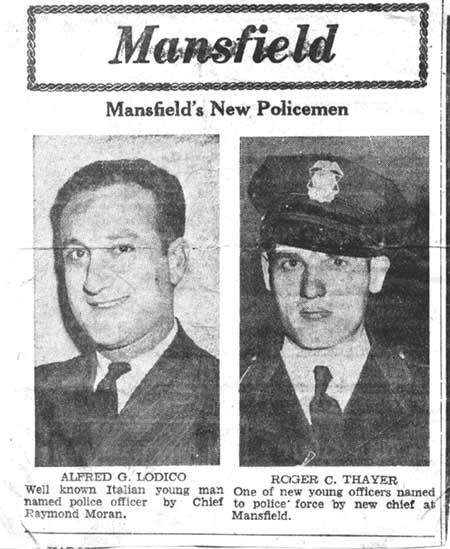 Mansfield

Mansfield's New Policemen

ALFRED G. LODICO
Well known Italian young man named police officer by Chief Raymond Moran.

ROGER C. THAYER
One of new young officers named to police force by new chief at Mansfield.